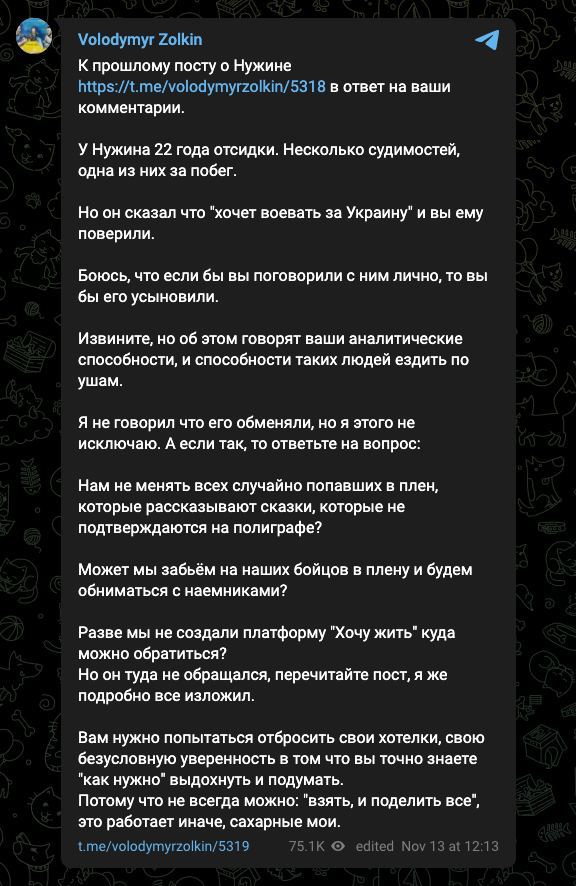 Volodymyr Zolkin

К прошлому посту о Нужине https://t.me/volodymyrzolkin/5318 в ответ на ваши комментарии.

У Нужина 22 года отсидки. Несколько судимостей, одна из них за побег.

Но он сказал что "хочет воевать за Украину" и вы ему поверили.

Боюсь, что если бы вы поговорили с ним лично, то вы бы его усыновили.

Извините, но об этом говорят ваши аналитические способности, и способности таких людей ездить по ушам.

Я не говорил что его обменяли, но я этого не исключаю. А если так, то ответьте на вопрос:

Нам не менять всех случайно попавших в плен, которые рассказывают сказки, которые не подтверждаются на полиграфе?

Может мы забьём на наших бойцов в плену и будем обниматься с наемниками?

Разве мы не создали платформу "Хочу жить" куда можно обратиться?
Но он туда не обращался, перечитайте пост, я же подробно все изложил.

Вам нужно попытаться отбросить свои хотелки, свою безусловную уверенность в том что вы точно знаете "как нужно" выдохнуть и подумать.
Потому что не всегда можно: "взять, и поделить все", это работает иначе, сахарные мои.

t.me/volodymyrzolkin/5319 75.1K edited Nov 13 at 12:13